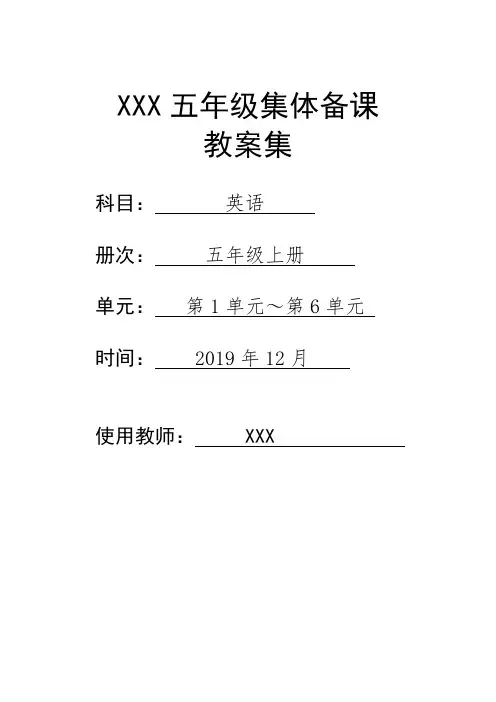 XXX五年级集体备课
教案集

科目：英语

册次：五年级上册

单元：第1单元～第6单元

时间：2019年12月

使用教师：XXX